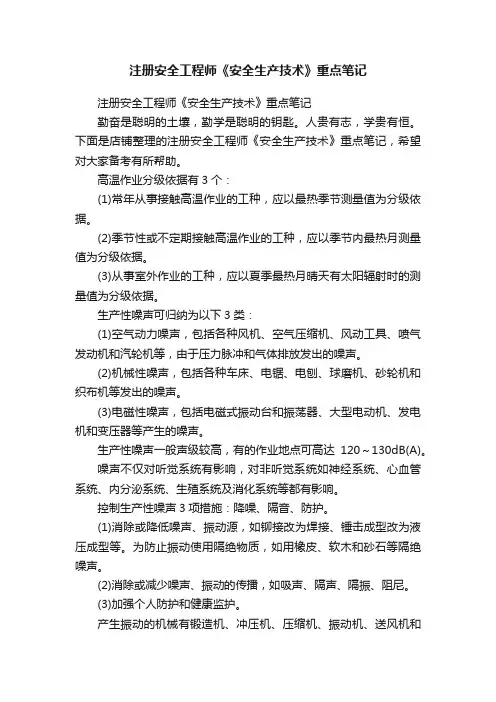 注册安全工程师《安全生产技术》重点笔记

注册安全工程师《安全生产技术》重点笔记

勤奋是聪明的土壤，勤学是聪明的钥匙。人贵有志，学贵有恒。下面是店铺整理的注册安全工程师《安全生产技术》重点笔记，希望对大家备考有所帮助。

高温作业分级依据有 3 个：

(1)常年从事接触高温作业的工种，应以最热季节测量值为分级依据。

(2)季节性或不定期接触高温作业的工种，应以季节内最热月测量值为分级依据。

(3)从事室外作业的工种，应以夏季最热月晴天有太阳辐射时的测量值为分级依据。

生产性噪声可归纳为以下 3 类：

(1)空气动力噪声，包括各种风机、空气压缩机、风动工具、喷气发动机和汽轮机等，由于压力脉冲和气体排放发出的噪声。

(2)机械性噪声，包括各种车床、电锯、电刨、球磨机、砂轮机和织布机等发出的噪声。

(3)电磁性噪声，包括电磁式振动台和振荡器、大型电动机、发电机和变压器等产生的噪声。

生产性噪声一般声级较高，有的作业地点可高达 120～130dB(A)。

噪声不仅对听觉系统有影响，对非听觉系统如神经系统、心血管系统、内分泌系统、生殖系统及消化系统等都有影响。

控制生产性噪声 3 项措施：降噪、隔音、防护。

(1)消除或降低噪声、振动源，如铆接改为焊接、锤击成型改为液压成型等。为防止振动使用隔绝物质，如用橡皮、软木和砂石等隔绝噪声。

(2)消除或减少噪声、振动的传播，如吸声、隔声、隔振、阻尼。

(3)加强个人防护和健康监护。

产生振动的机械有锻造机、冲压机、压缩机、振动机、送风机和